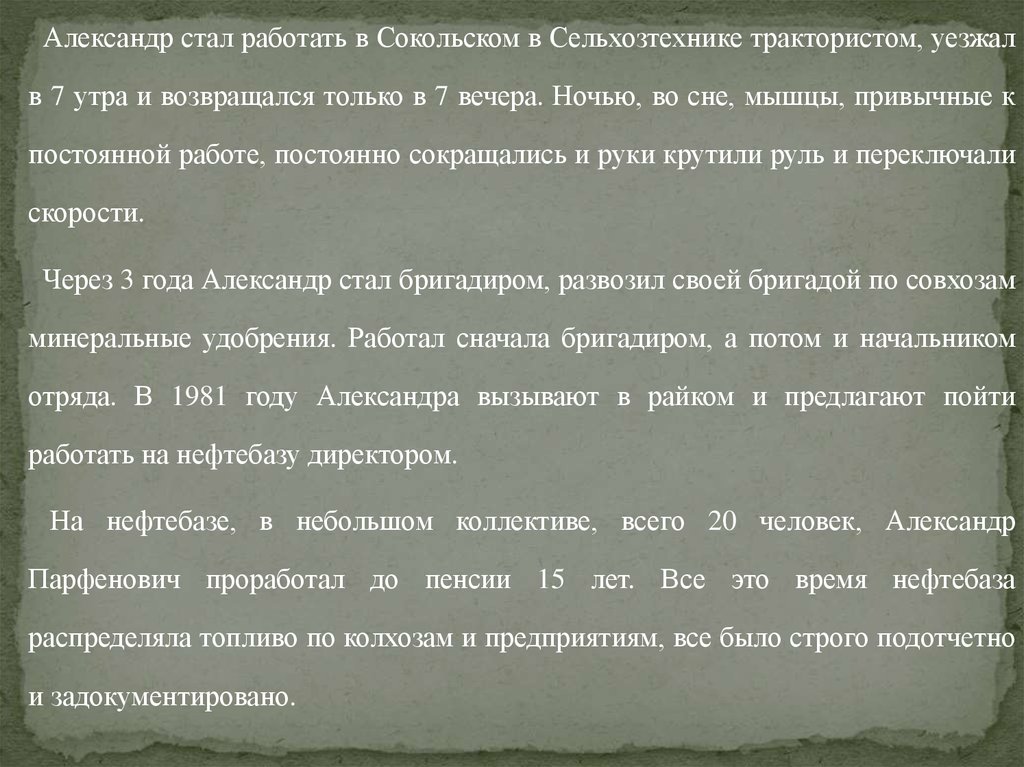 Александр стал работать в Сокольском в Сельхозтехнике трактористом, уезжал в 7 утра и возвращался только в 7 вечера. Ночью, во сне, мышцы, привычные к постоянной работе, постоянно сокращались и руки крутили руль и переключали скорости.

Через 3 года Александр стал бригадиром, развозил своей бригадой по совхозам минеральные удобрения. Работал сначала бригадиром, а потом и начальником отряда. В 1981 году Александра вызывают в райком и предлагают пойти работать на нефтебазу директором.

На нефтебазе, в небольшом коллективе, всего 20 человек, Александр Парфенович проработал до пенсии 15 лет. Все это время нефтебаза распределяла топливо по колхозам и предприятиям, все было строго подотчетно и задокументировано.